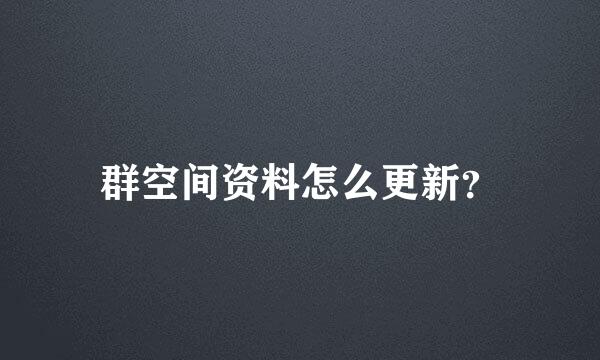 群空间资料怎么更新?